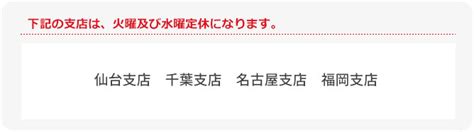 下記の支店は、火曜及び水曜定休になります。

仙台支店　千葉支店　名古屋支店　福岡支店